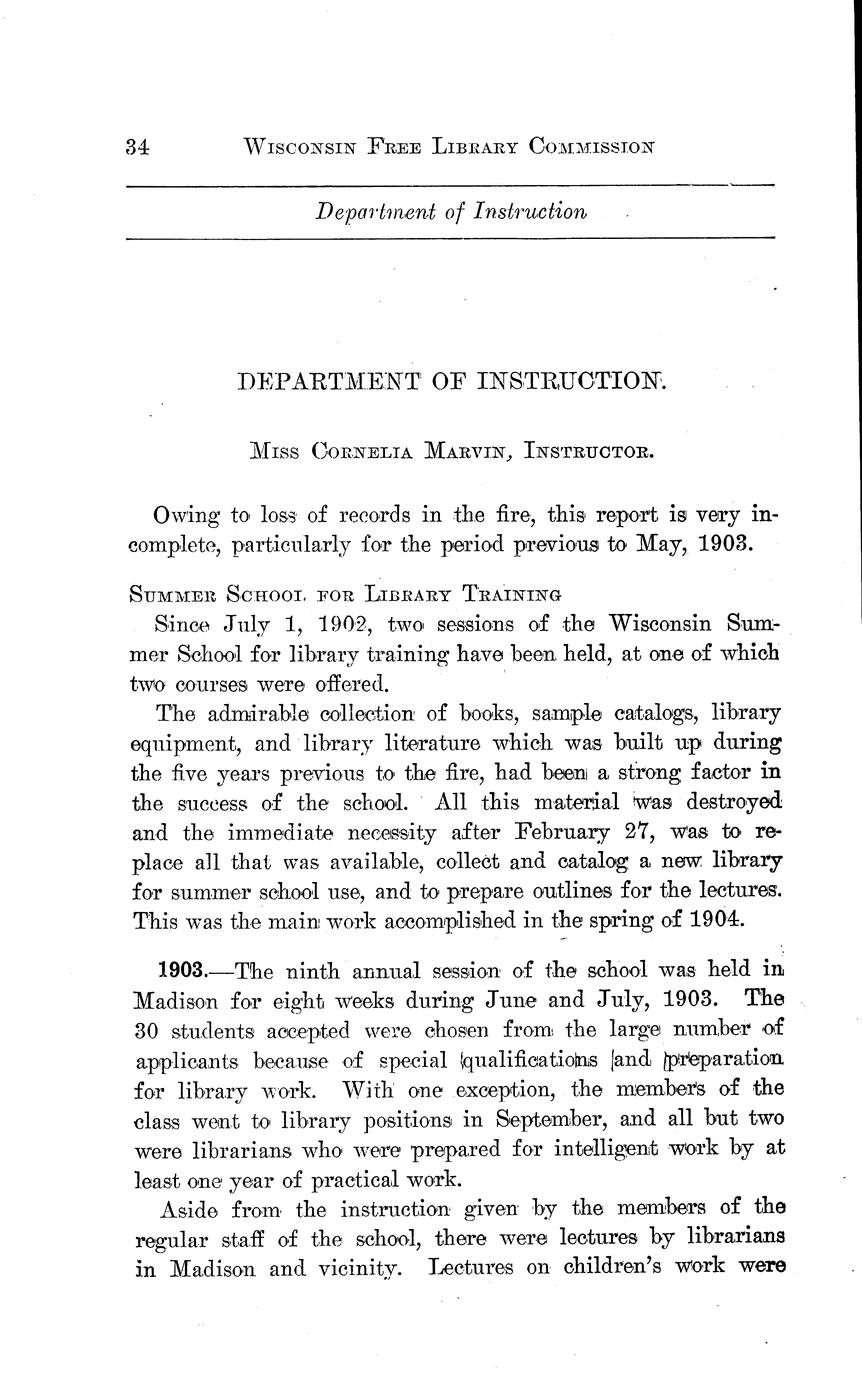 34 WISCONSIN FREE LIBRARY COMMISSION

Department of Instruction

DEPARTMENT OF INSTRUCTION.

MISS CORNELIA MARVIN, INSTRUCTOR.

Owing to loss of records in the fire, this report is very incomplete, particularly for the period previous to May, 1903.

SUMMER SCHOOL FOR LIBRARY TRAINING

Since July 1, 1902, two sessions of the Wisconsin Summer School for library training have been held, at one of which two courses were offered.

The admirable collection of books, sample catalogs, library equipment, and library literature which was built up during the five years previous to the fire, had been a strong factor in the success of the school. All this material was destroyed and the immediate necessity after February 27, was to replace all that was available, collect and catalog a new library for summer school use, and to prepare outlines for the lectures. This was the main work accomplished in the spring of 1904.

1903.—The ninth annual session of the school was held in Madison for eight weeks during June and July, 1903. The 30 students accepted were chosen from the large number of applicants because of special qualifications and preparation for library work. With one exception, the members of the class went to library positions in September, and all but two were librarians who were prepared for intelligent work by at least one year of practical work.

Aside from the instruction given by the members of the regular staff of the school, there were lectures by librarians in Madison and vicinity. Lectures on children's work were